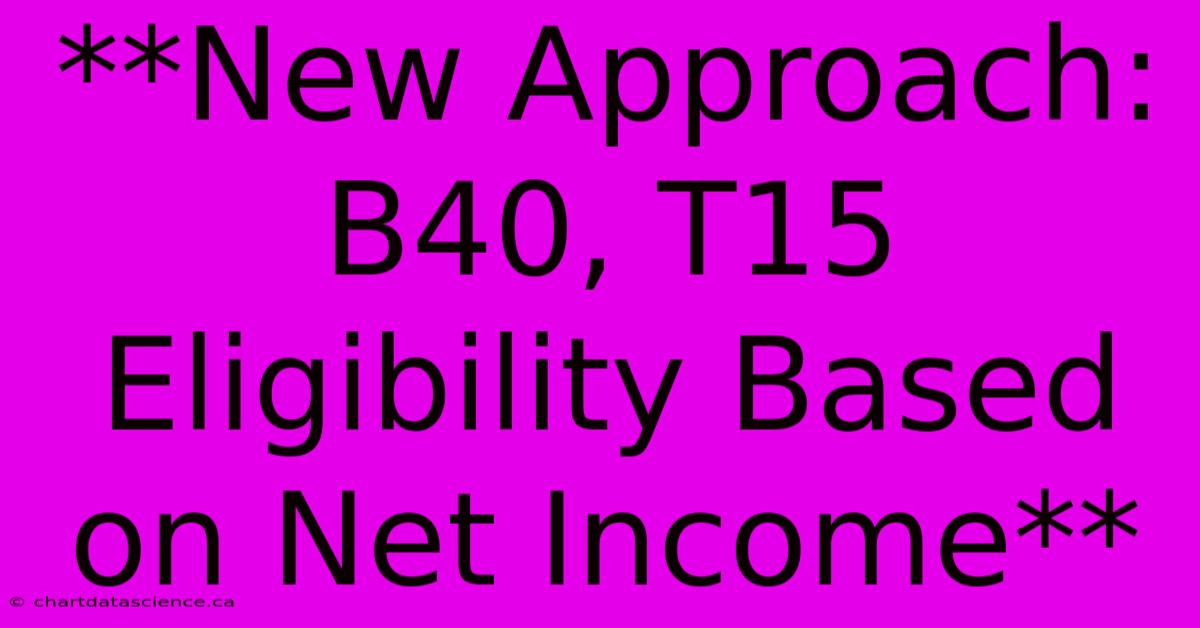 **New Approach: B40, T15 Eligibility Based on Net Income**

© chartdatascience.ca